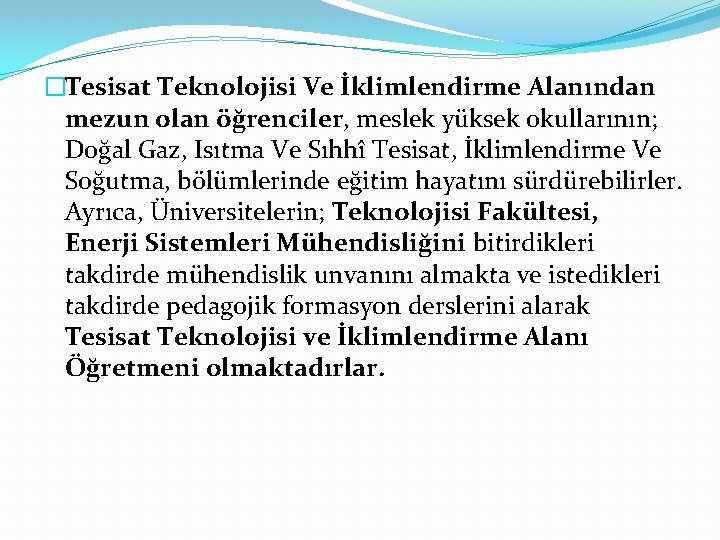 Tesisat Teknolojisi Ve İklimlendirme Alanından mezun olan öğrenciler, meslek yüksek okullarının; Doğal Gaz, Isıtma Ve Sıhhî Tesisat, İklimlendirme Ve Soğutma, bölümlerinde eğitim hayatını sürdürebilirler. Ayrıca, Üniversitelerin; Teknolojisi Fakültesi, Enerji Sistemleri Mühendisliğini bitirdikleri takdirde mühendislik unvanını almakta ve istedikleri takdirde pedagojik formasyon derslerini alarak Tesisat Teknolojisi ve İklimlendirme Alanı Öğretmeni olmaktadırlar.